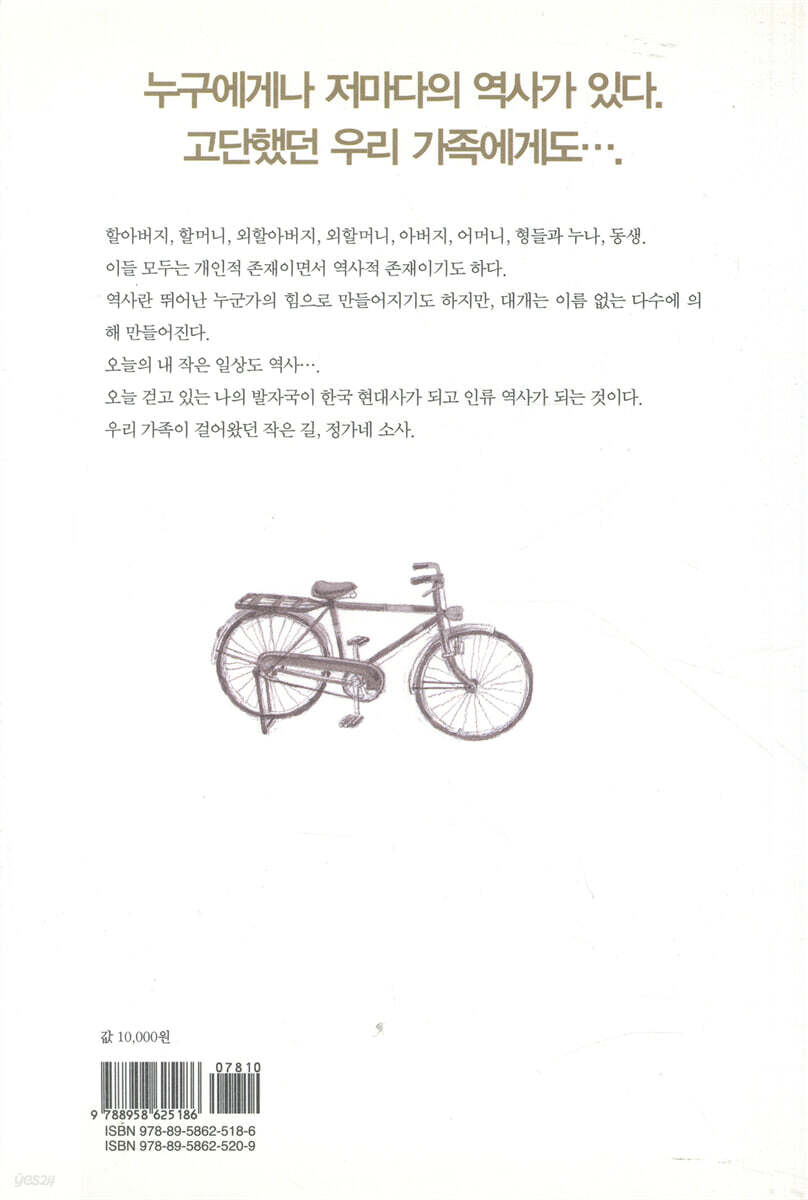 누구에게나 저마다의 역사가 있다.
고단했던 우리 가족에게도….

할아버지, 할머니, 외할아버지, 외할머니, 아버지, 어머니, 형들과 누나, 동생.
이들 모두는 개인적 존재이면서 역사적 존재이기도 하다.
역사란 뛰어난 누군가의 힘으로 만들어지기도 하지만, 대개는 이름 없는 다수에 의해 만들어진다.
오늘의 내 작은 일상도 역사….
오늘 걷고 있는 나의 발자국이 한국 현대사가 되고 인류 역사가 되는 것이다.
우리 가족이 걸어왔던 작은 길, 정가네 소사.

값 10,000원

07810
9 788958 625186
ISBN 978-89-5862-518-6
ISBN 978-89-5862-520-9

yes24